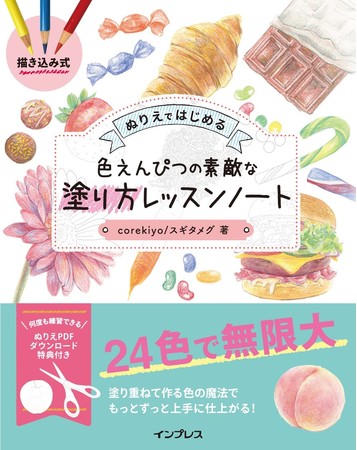 描き込み式

ぬりえではじめる

色えんぴつの素敵な
塗り方レッスンノート

corekiyo/スギタメグ 著

何度も練習できる
ぬりえPDF
ダウンロード
特典付き

24色で無限大

塗り重ねて作る色の魔法で
もっとずっと上手に仕上がる!

インプレス